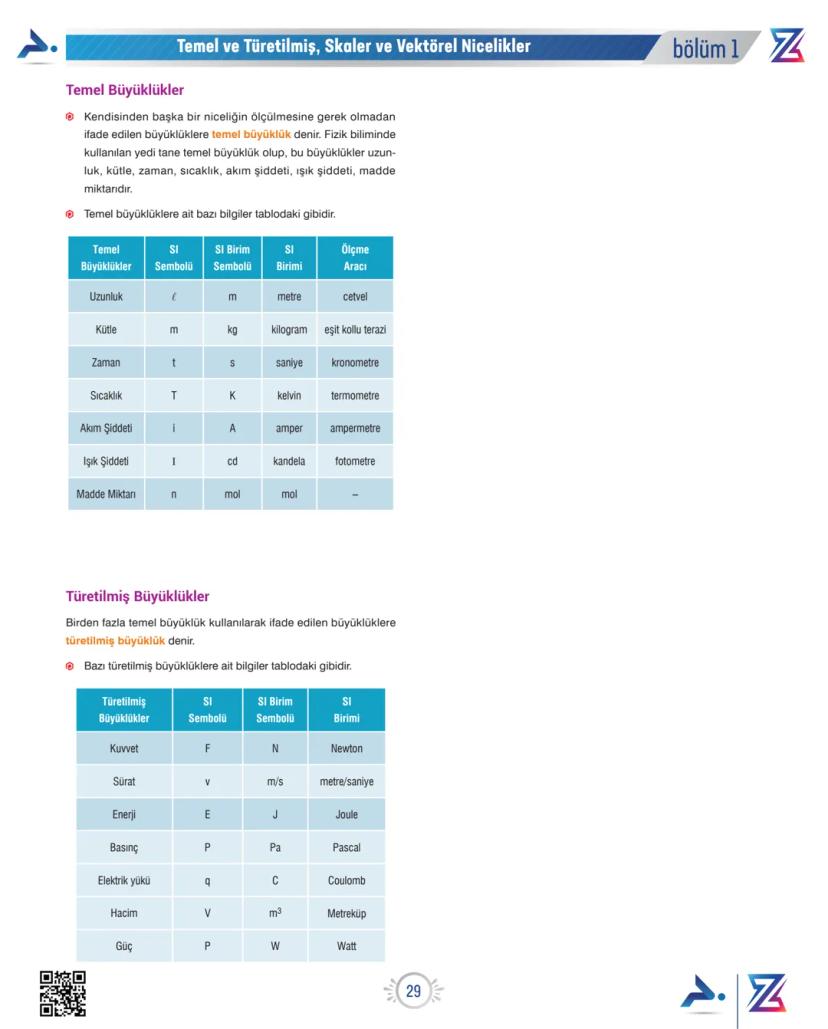 Temel ve Türetilmiş, Skaler ve Vektörel Nicelikler

bölüm 1

Temel Büyüklükler

Kendisinden başka bir niceliğin ölçülmesine gerek olmadan ifade edilen büyüklüklere temel büyüklük denir. Fizik biliminde kullanılan yedi tane temel büyüklük olup, bu büyüklükler uzunluk, kütle, zaman, sıcaklık, akım şiddeti, ışık şiddeti, madde miktarıdır.

Temel büyüklüklere ait bazı bilgiler tablodaki gibidir.

| Temel Büyüklükler | SI Sembolü | SI Birim Sembolü | SI Birimi | Ölçme Aracı |
|---|---|---|---|---|
| Uzunluk | $\ell$ | m | metre | cetvel |
| Kütle | m | kg | kilogram | eşit kollu terazi |
| Zaman | t | s | saniye | kronometre |
| Sıcaklık | T | K | kelvin | termometre |
| Akım Şiddeti | i | A | amper | ampermetre |
| Işık Şiddeti | I | cd | kandela | fotometre |
| Madde Miktarı | n | mol | mol | – |

Türetilmiş Büyüklükler

Birden fazla temel büyüklük kullanılarak ifade edilen büyüklüklere türetilmiş büyüklük denir.

Bazı türetilmiş büyüklüklere ait bilgiler tablodaki gibidir.

| Türetilmiş Büyüklükler | SI Sembolü | SI Birim Sembolü | SI Birimi |
|---|---|---|---|
| Kuvvet | F | N | Newton |
| Sürat | v | m/s | metre/saniye |
| Enerji | E | J | Joule |
| Basınç | P | Pa | Pascal |
| Elektrik yükü | q | C | Coulomb |
| Hacim | V | $m^3$ | Metreküp |
| Güç | P | W | Watt |

29